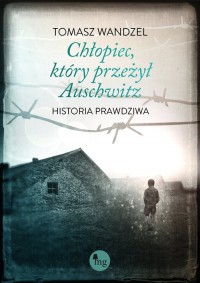 TOMASZ WANDZEL

Chłopiec, który przeżył Auschwitz

HISTORIA PRAWDZIWA

mg